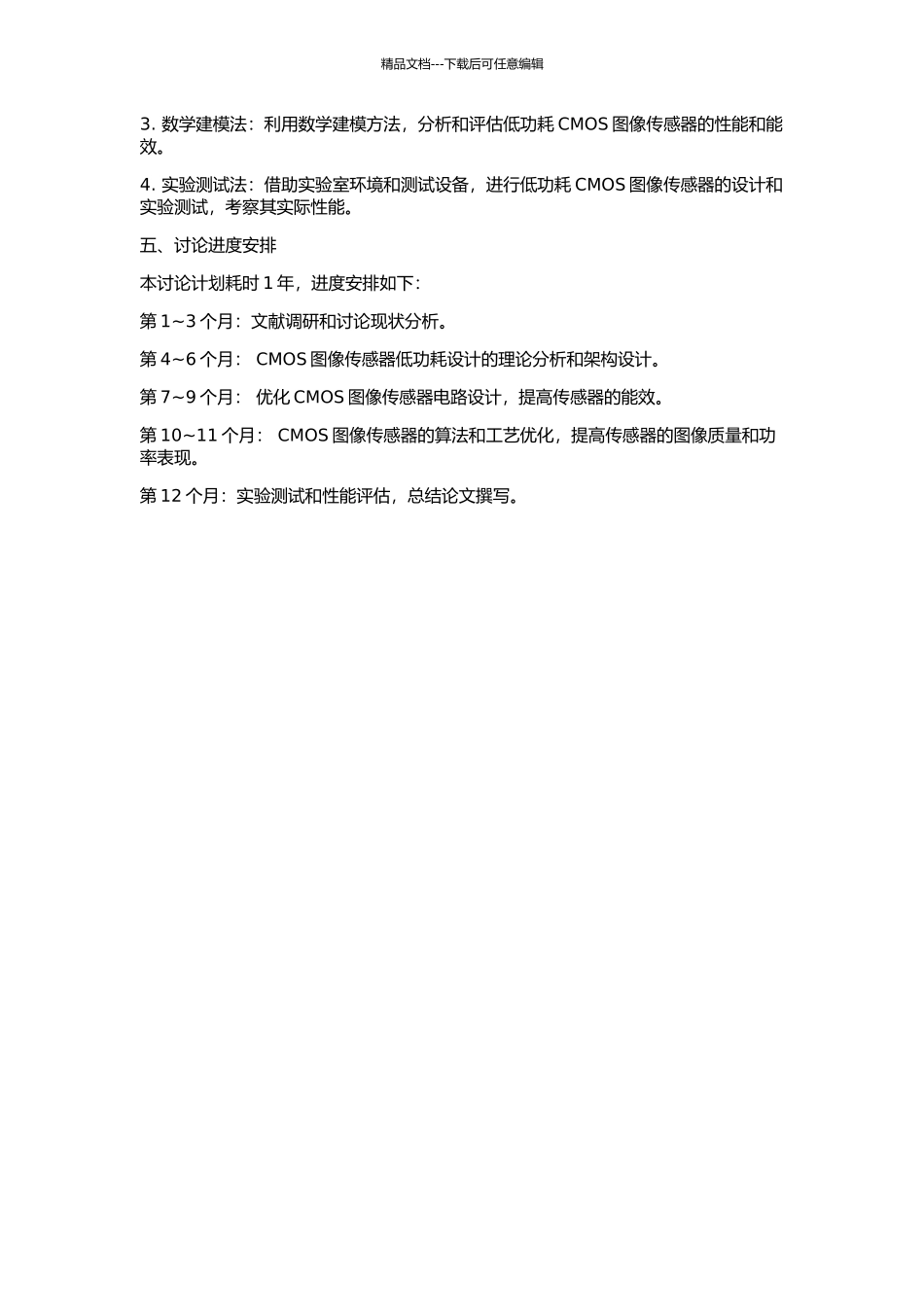 精品文档---下载后可任意编辑

3. 数学建模法：利用数学建模方法，分析和评估低功耗 CMOS 图像传感器的性能和能效。

4. 实验测试法：借助实验室环境和测试设备，进行低功耗 CMOS 图像传感器的设计和实验测试，考察其实际性能。

五、讨论进度安排

本讨论计划耗时 1 年，进度安排如下：

第 1~3 个月：文献调研和讨论现状分析。

第 4~6 个月： CMOS 图像传感器低功耗设计的理论分析和架构设计。

第 7~9 个月： 优化 CMOS 图像传感器电路设计，提高传感器的能效。

第 10~11 个月： CMOS 图像传感器的算法和工艺优化，提高传感器的图像质量和功率表现。

第 12 个月：实验测试和性能评估，总结论文撰写。